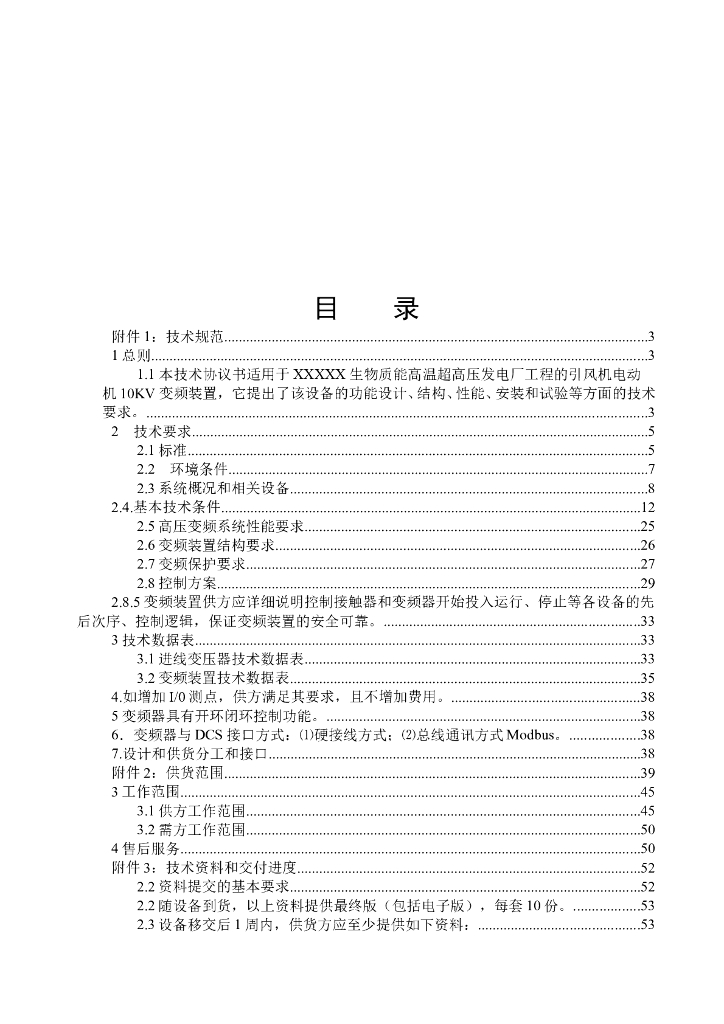 目　录

附件 1：技术规范......3
1 总则......3
1.1 本技术协议书适用于 XXXXX 生物质能高温超高压发电厂工程的引风机电动机 10KV 变频装置，它提出了该设备的功能设计、结构、性能、安装和试验等方面的技术要求。......3
2　技术要求......5
2.1 标准......5
2.2　环境条件......7
2.3 系统概况和相关设备......8
2.4.基本技术条件......12
2.5 高压变频系统性能要求......25
2.6 变频装置结构要求......26
2.7 变频保护要求......27
2.8 控制方案......29
2.8.5 变频装置供方应详细说明控制接触器和变频器开始投入运行、停止等各设备的先后次序、控制逻辑，保证变频装置的安全可靠。......33
3 技术数据表......33
3.1 进线变压器技术数据表......33
3.2 变频装置技术数据表......35
4.如增加 I/0 测点，供方满足其要求，且不增加费用。......38
5 变频器具有开环闭环控制功能。......38
6．变频器与 DCS 接口方式：⑴硬接线方式；⑵总线通讯方式 Modbus。......38
7.设计和供货分工和接口......38
附件 2：供货范围......39
3 工作范围......45
3.1 供方工作范围......45
3.2 需方工作范围......50
4 售后服务......50
附件 3：技术资料和交付进度......52
2.2 资料提交的基本要求......52
2.2 随设备到货，以上资料提供最终版（包括电子版），每套 10 份。......53
2.3 设备移交后 1 周内，供货方应至少提供如下资料：......53